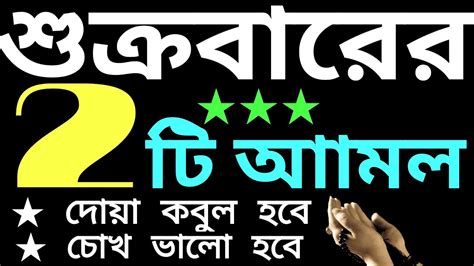 শুক্রবারের
2
★★★
টি আমল
★ দোয়া কবুল হবে
★ চোখ ভালো হবে